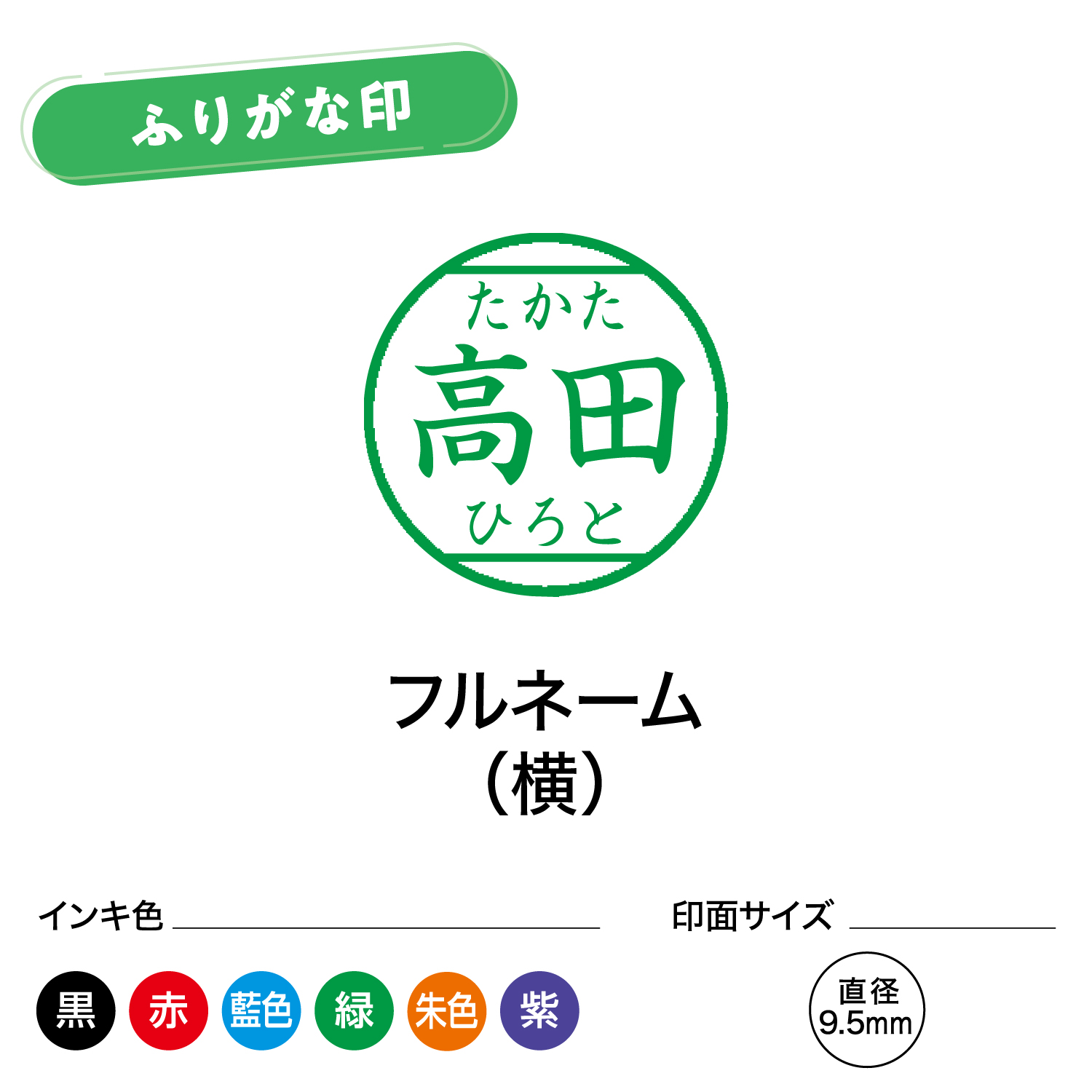 ふりがな印

たかた
高田
ひろと

フルネーム
(横)

インキ色

黒 赤 藍色 緑 朱色 紫

印面サイズ

直径
9.5mm